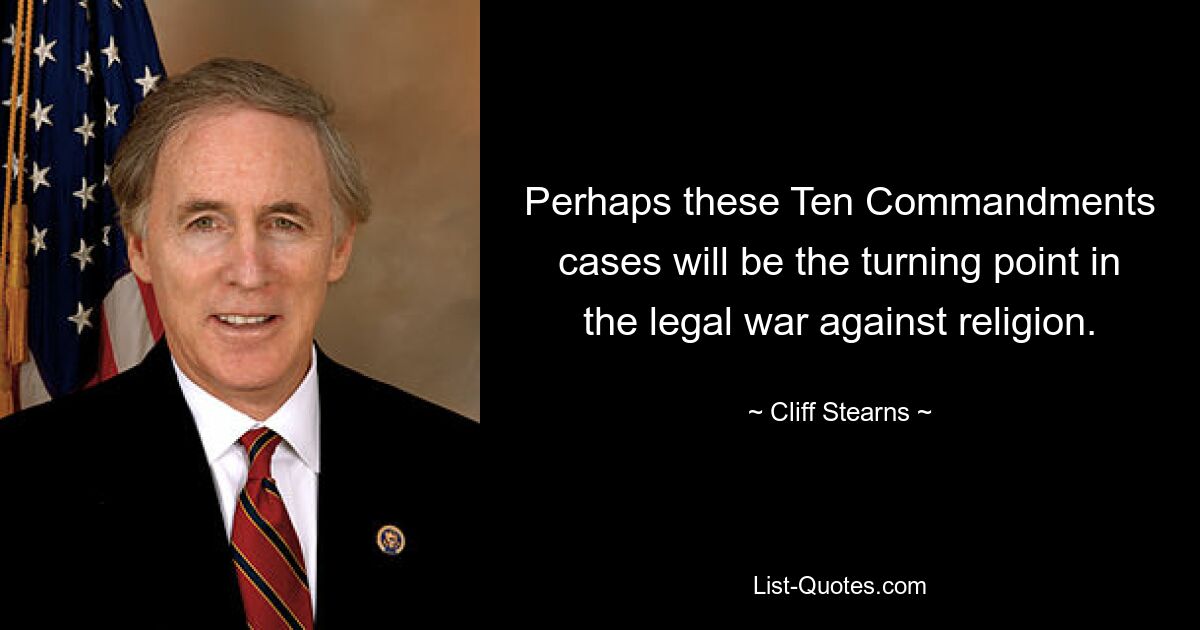 Perhaps these Ten Commandments cases will be the turning point in the legal war against religion.

~ Cliff Stearns ~

List-Quotes.com